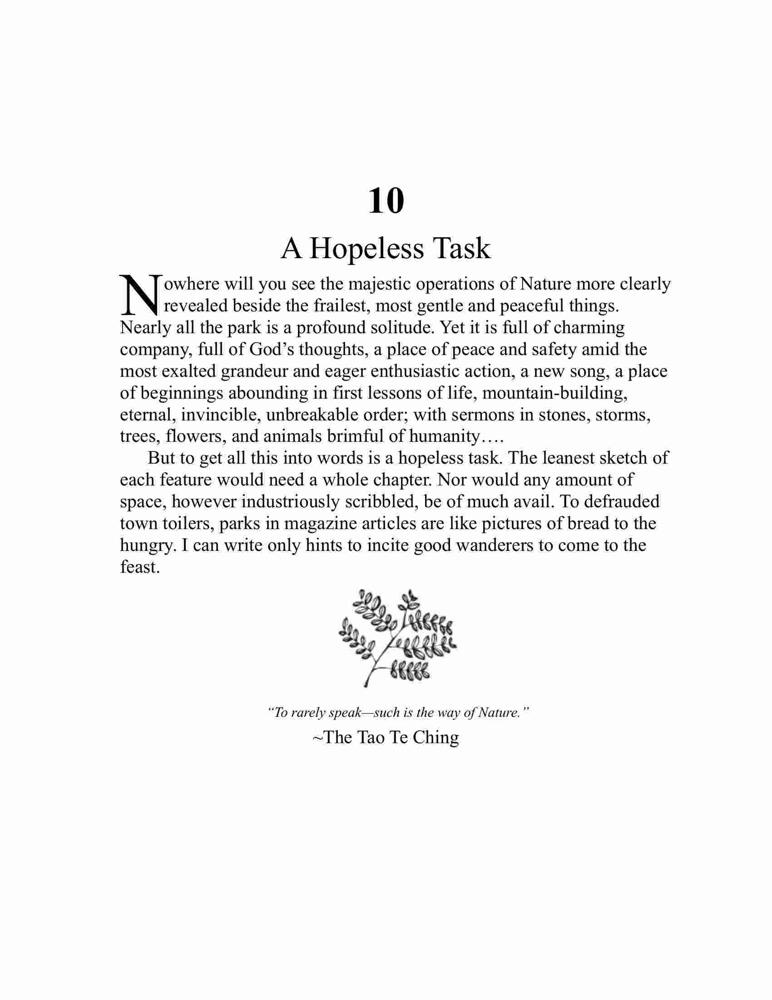 10

A Hopeless Task

Nowhere will you see the majestic operations of Nature more clearly revealed beside the frailest, most gentle and peaceful things. Nearly all the park is a profound solitude. Yet it is full of charming company, full of God's thoughts, a place of peace and safety amid the most exalted grandeur and eager enthusiastic action, a new song, a place of beginnings abounding in first lessons of life, mountain-building, eternal, invincible, unbreakable order; with sermons in stones, storms, trees, flowers, and animals brimful of humanity….

But to get all this into words is a hopeless task. The leanest sketch of each feature would need a whole chapter. Nor would any amount of space, however industriously scribbled, be of much avail. To defrauded town toilers, parks in magazine articles are like pictures of bread to the hungry. I can write only hints to incite good wanderers to come to the feast.

"To rarely speak—such is the way of Nature."
~The Tao Te Ching